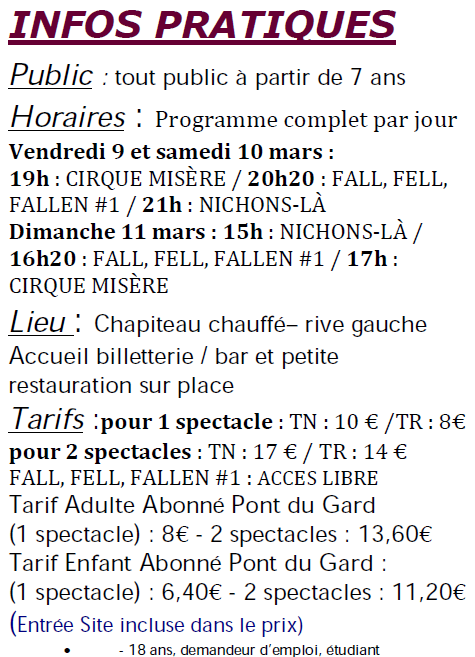 INFOS PRATIQUES

Public : tout public à partir de 7 ans

Horaires : Programme complet par jour

Vendredi 9 et samedi 10 mars :
19h : CIRQUE MISÈRE / 20h20 : FALL, FELL, FALLEN #1 / 21h : NICHONS-LÀ
Dimanche 11 mars : 15h : NICHONS-LÀ / 16h20 : FALL, FELL, FALLEN #1 / 17h : CIRQUE MISÈRE

Lieu : Chapiteau chauffé– rive gauche
Accueil billetterie / bar et petite restauration sur place

Tarifs :pour 1 spectacle : TN : 10 € /TR : 8€
pour 2 spectacles : TN : 17 € / TR : 14 €
FALL, FELL, FALLEN #1 : ACCES LIBRE
Tarif Adulte Abonné Pont du Gard
(1 spectacle) : 8€ - 2 spectacles : 13,60€
Tarif Enfant Abonné Pont du Gard :
(1 spectacle) : 6,40€ - 2 spectacles : 11,20€
(Entrée Site incluse dans le prix)

• - 18 ans, demandeur d'emploi, étudiant